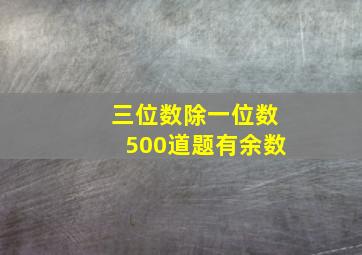 三位数除一位数
500道题有余数